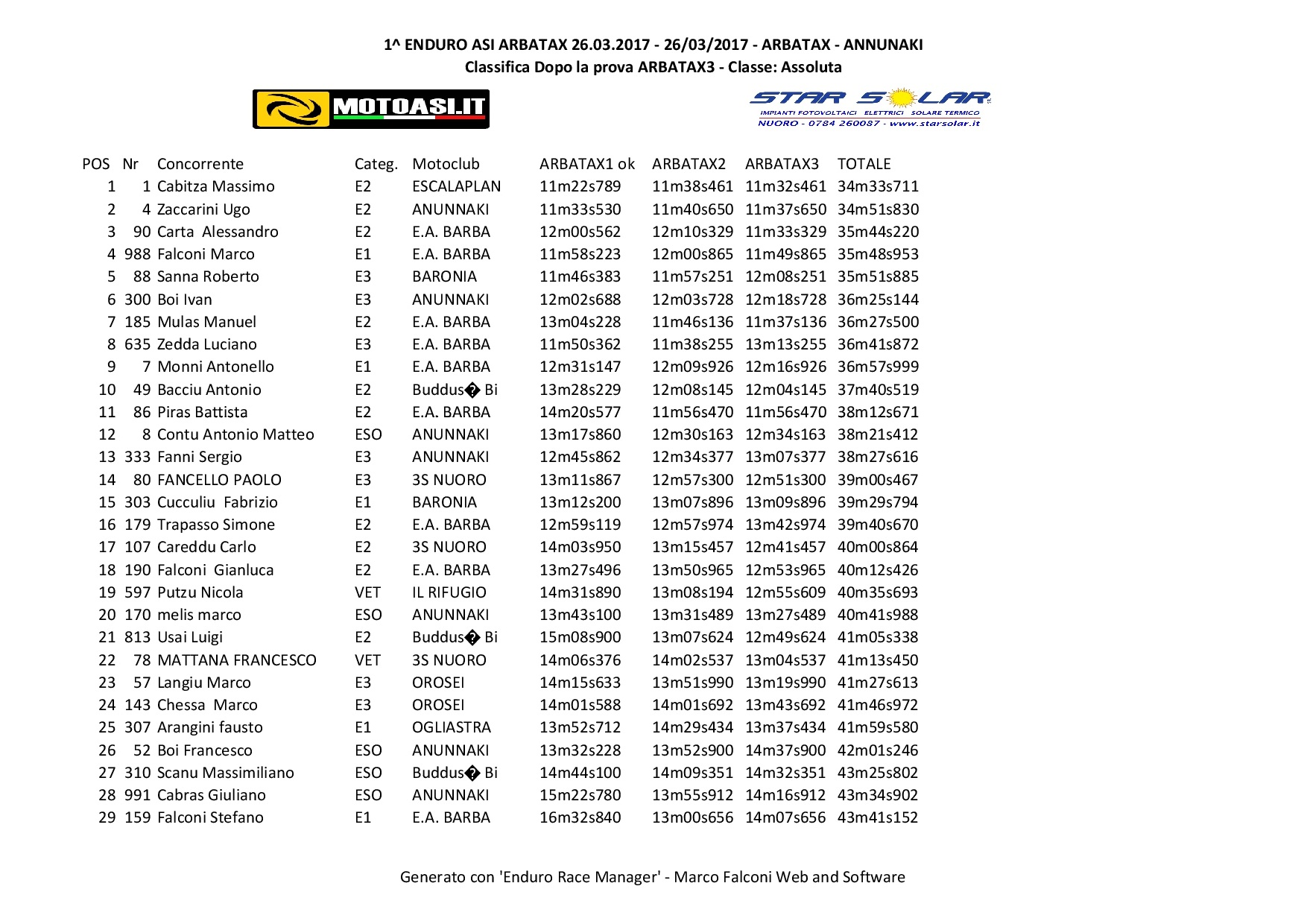 1^ ENDURO ASI ARBATAX 26.03.2017 - 26/03/2017 - ARBATAX - ANNUNAKI
Classifica Dopo la prova ARBATAX3 - Classe: Assoluta

MOTOASI.IT

STAR SOLAR
IMPIANTI FOTOVOLTAICI ELETTRICI SOLARE TERMICO
NUORO - 0784 260087 - www.starsolar.it

| POS | Nr | Concorrente | Categ. | Motoclub | ARBATAX1 ok | ARBATAX2 | ARBATAX3 | TOTALE |
|---|---|---|---|---|---|---|---|---|
| 1 | 1 | Cabitza Massimo | E2 | ESCALAPLAN | 11m22s789 | 11m38s461 | 11m32s461 | 34m33s711 |
| 2 | 4 | Zaccarini Ugo | E2 | ANUNNAKI | 11m33s530 | 11m40s650 | 11m37s650 | 34m51s830 |
| 3 | 90 | Carta Alessandro | E2 | E.A. BARBA | 12m00s562 | 12m10s329 | 11m33s329 | 35m44s220 |
| 4 | 988 | Falconi Marco | E1 | E.A. BARBA | 11m58s223 | 12m00s865 | 11m49s865 | 35m48s953 |
| 5 | 88 | Sanna Roberto | E3 | BARONIA | 11m46s383 | 11m57s251 | 12m08s251 | 35m51s885 |
| 6 | 300 | Boi Ivan | E3 | ANUNNAKI | 12m02s688 | 12m03s728 | 12m18s728 | 36m25s144 |
| 7 | 185 | Mulas Manuel | E2 | E.A. BARBA | 13m04s228 | 11m46s136 | 11m37s136 | 36m27s500 |
| 8 | 635 | Zedda Luciano | E3 | E.A. BARBA | 11m50s362 | 11m38s255 | 13m13s255 | 36m41s872 |
| 9 | 7 | Monni Antonello | E1 | E.A. BARBA | 12m31s147 | 12m09s926 | 12m16s926 | 36m57s999 |
| 10 | 49 | Bacciu Antonio | E2 | Buddus� Bi | 13m28s229 | 12m08s145 | 12m04s145 | 37m40s519 |
| 11 | 86 | Piras Battista | E2 | E.A. BARBA | 14m20s577 | 11m56s470 | 11m56s470 | 38m12s671 |
| 12 | 8 | Contu Antonio Matteo | ESO | ANUNNAKI | 13m17s860 | 12m30s163 | 12m34s163 | 38m21s412 |
| 13 | 333 | Fanni Sergio | E3 | ANUNNAKI | 12m45s862 | 12m34s377 | 13m07s377 | 38m27s616 |
| 14 | 80 | FANCELLO PAOLO | E3 | 3S NUORO | 13m11s867 | 12m57s300 | 12m51s300 | 39m00s467 |
| 15 | 303 | Cucculiu Fabrizio | E1 | BARONIA | 13m12s200 | 13m07s896 | 13m09s896 | 39m29s794 |
| 16 | 179 | Trapasso Simone | E2 | E.A. BARBA | 12m59s119 | 12m57s974 | 13m42s974 | 39m40s670 |
| 17 | 107 | Careddu Carlo | E2 | 3S NUORO | 14m03s950 | 13m15s457 | 12m41s457 | 40m00s864 |
| 18 | 190 | Falconi Gianluca | E2 | E.A. BARBA | 13m27s496 | 13m50s965 | 12m53s965 | 40m12s426 |
| 19 | 597 | Putzu Nicola | VET | IL RIFUGIO | 14m31s890 | 13m08s194 | 12m55s609 | 40m35s693 |
| 20 | 170 | melis marco | ESO | ANUNNAKI | 13m43s100 | 13m31s489 | 13m27s489 | 40m41s988 |
| 21 | 813 | Usai Luigi | E2 | Buddus� Bi | 15m08s900 | 13m07s624 | 12m49s624 | 41m05s338 |
| 22 | 78 | MATTANA FRANCESCO | VET | 3S NUORO | 14m06s376 | 14m02s537 | 13m04s537 | 41m13s450 |
| 23 | 57 | Langiu Marco | E3 | OROSEI | 14m15s633 | 13m51s990 | 13m19s990 | 41m27s613 |
| 24 | 143 | Chessa Marco | E3 | OROSEI | 14m01s588 | 14m01s692 | 13m43s692 | 41m46s972 |
| 25 | 307 | Arangini fausto | E1 | OGLIASTRA | 13m52s712 | 14m29s434 | 13m37s434 | 41m59s580 |
| 26 | 52 | Boi Francesco | ESO | ANUNNAKI | 13m32s228 | 13m52s900 | 14m37s900 | 42m01s246 |
| 27 | 310 | Scanu Massimiliano | ESO | Buddus� Bi | 14m44s100 | 14m09s351 | 14m32s351 | 43m25s802 |
| 28 | 991 | Cabras Giuliano | ESO | ANUNNAKI | 15m22s780 | 13m55s912 | 14m16s912 | 43m34s902 |
| 29 | 159 | Falconi Stefano | E1 | E.A. BARBA | 16m32s840 | 13m00s656 | 14m07s656 | 43m41s152 |

Generato con 'Enduro Race Manager' - Marco Falconi Web and Software